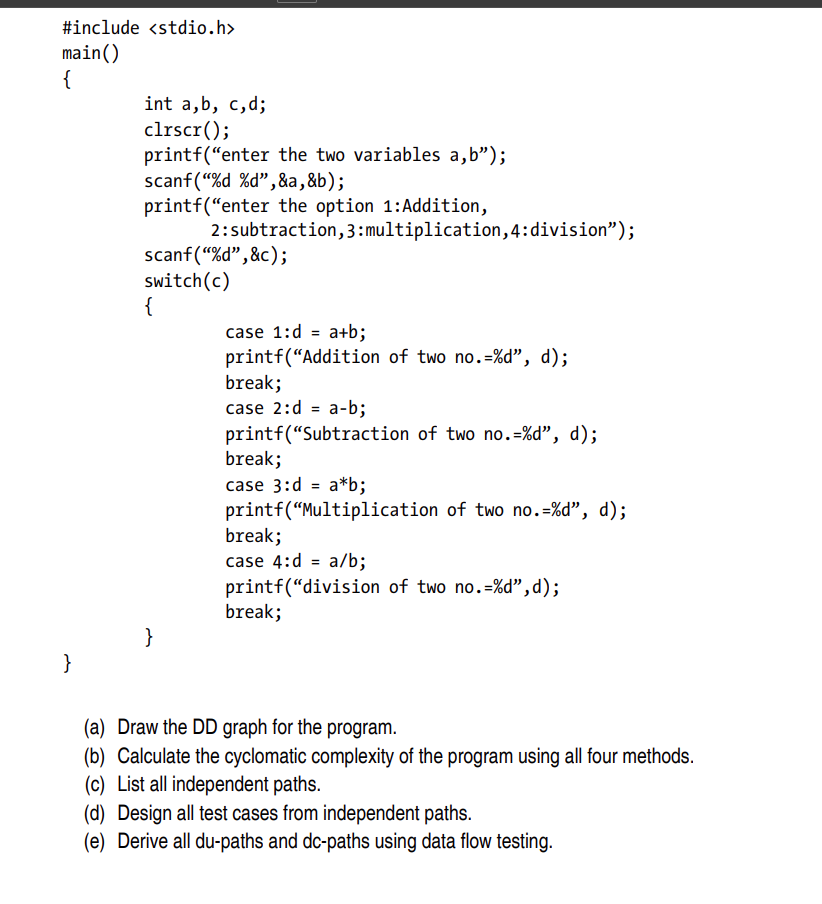 #include <stdio.h>
main()
{
int a,b, c,d;
clrscr();
printf(“enter the two variables a,b”);
scanf(“%d %d”,&a,&b);
printf(“enter the option 1:Addition,
2:subtraction,3:multiplication,4:division”);
scanf(“%d”,&c);
switch(c)
{
case 1:d = a+b;
printf(“Addition of two no.=%d”, d);
break;
case 2:d = a-b;
printf(“Subtraction of two no.=%d”, d);
break;
case 3:d = a*b;
printf(“Multiplication of two no.=%d”, d);
break;
case 4:d = a/b;
printf(“division of two no.=%d”,d);
break;
}
}

(a) Draw the DD graph for the program.
(b) Calculate the cyclomatic complexity of the program using all four methods.
(c) List all independent paths.
(d) Design all test cases from independent paths.
(e) Derive all du-paths and dc-paths using data flow testing.